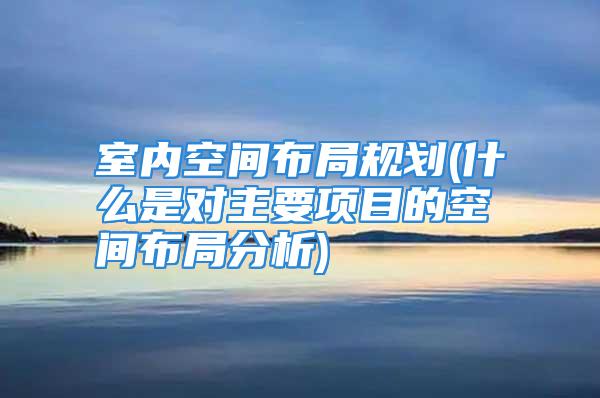 室内空间布局规划(什么是对主要项目的空间布局分析)